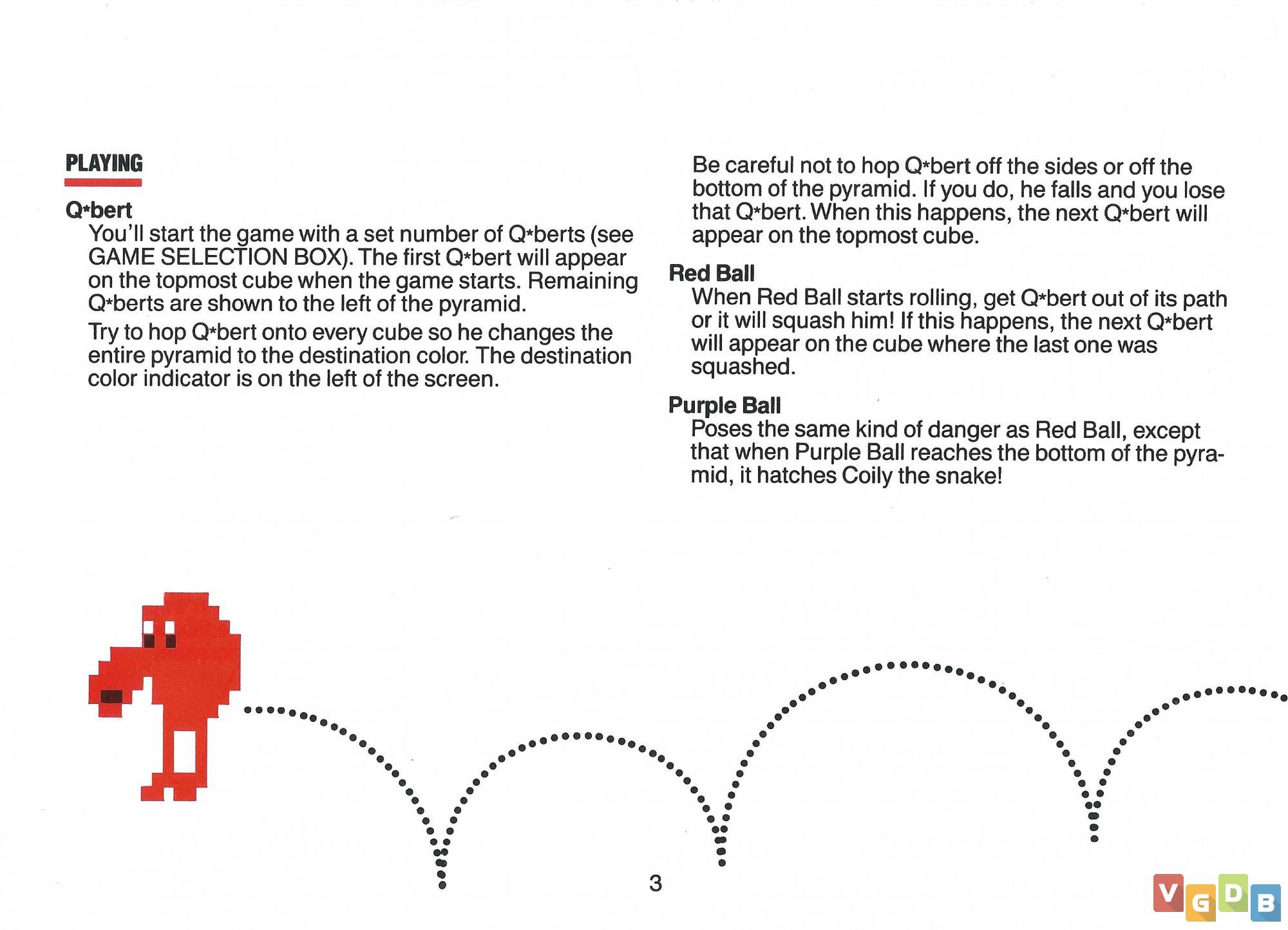 PLAYING

Q*bert

You'll start the game with a set number of Q*berts (see GAME SELECTION BOX). The first Q*bert will appear on the topmost cube when the game starts. Remaining Q*berts are shown to the left of the pyramid.

Try to hop Q*bert onto every cube so he changes the entire pyramid to the destination color. The destination color indicator is on the left of the screen.

Be careful not to hop Q*bert off the sides or off the bottom of the pyramid. If you do, he falls and you lose that Q*bert. When this happens, the next Q*bert will appear on the topmost cube.

Red Ball

When Red Ball starts rolling, get Q*bert out of its path or it will squash him! If this happens, the next Q*bert will appear on the cube where the last one was squashed.

Purple Ball

Poses the same kind of danger as Red Ball, except that when Purple Ball reaches the bottom of the pyramid, it hatches Coily the snake!

3

VGDB